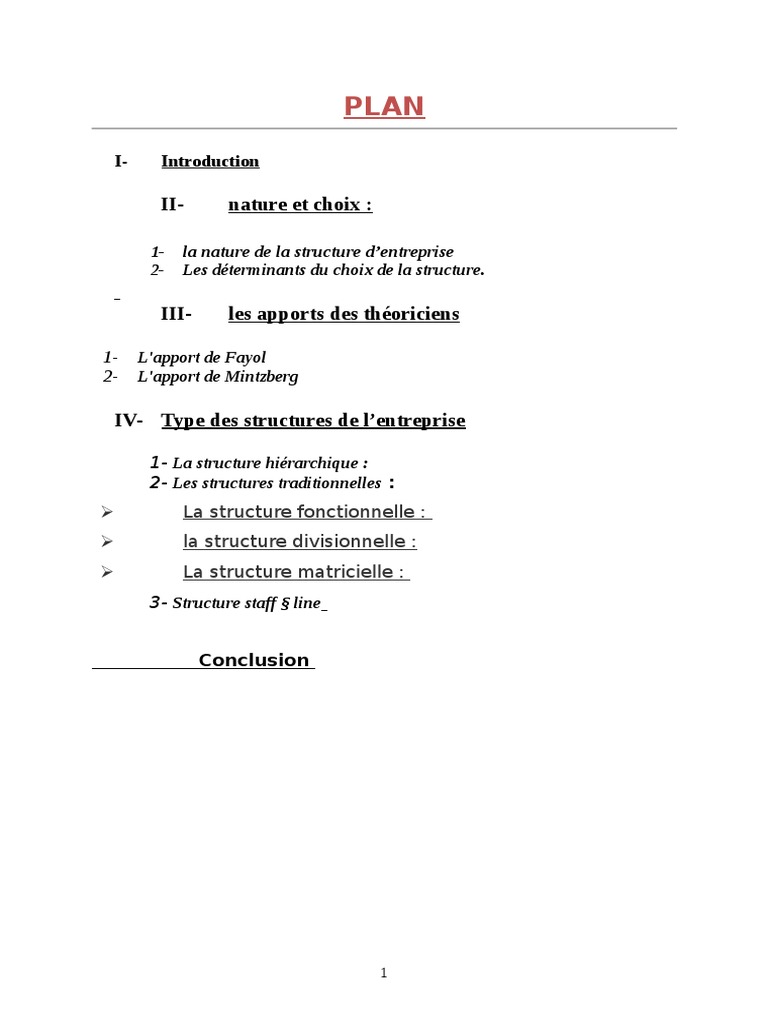 PLAN

I- Introduction

II- nature et choix :

1- la nature de la structure d'entreprise
2- Les déterminants du choix de la structure.

III- les apports des théoriciens

1- L'apport de Fayol
2- L'apport de Mintzberg

IV- Type des structures de l'entreprise

1- La structure hiérarchique :
2- Les structures traditionnelles :

➢ La structure fonctionnelle :
➢ la structure divisionnelle :
➢ La structure matricielle :

3- Structure staff § line

Conclusion

1